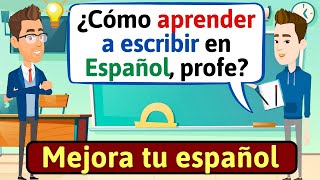 ¿Cómo aprender a escribir en Español, profe?

Mejora tu español